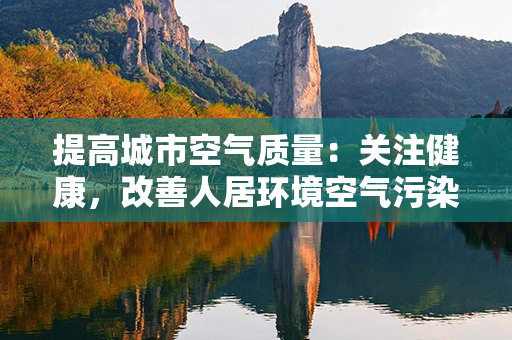 提高城市空气质量：关注健康，改善人居环境空气污染